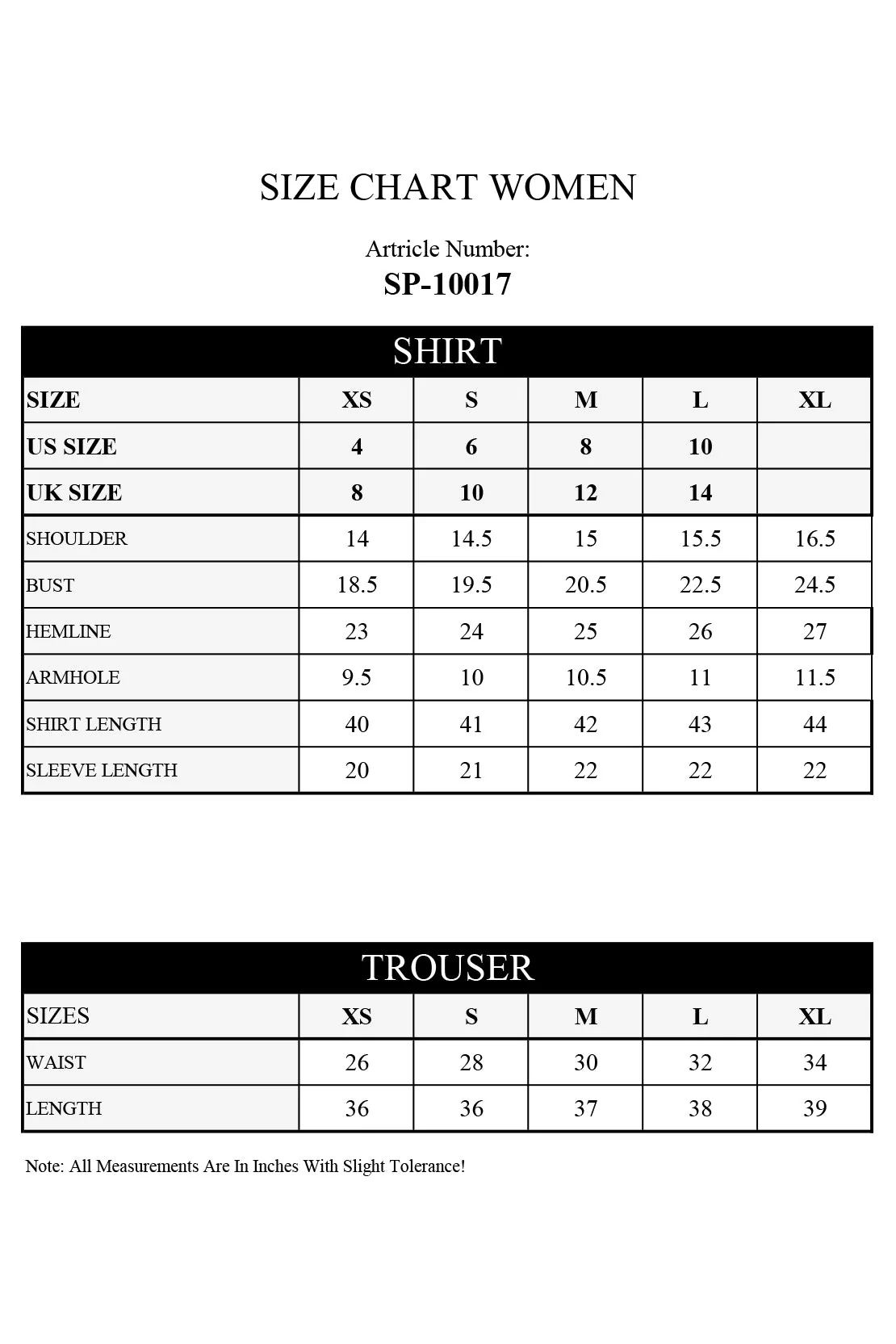 SIZE CHART WOMEN

Artricle Number:
SP-10017

SHIRT

| SIZE | XS | S | M | L | XL |
|---|---|---|---|---|---|
| US SIZE | 4 | 6 | 8 | 10 | |
| UK SIZE | 8 | 10 | 12 | 14 | |
| SHOULDER | 14 | 14.5 | 15 | 15.5 | 16.5 |
| BUST | 18.5 | 19.5 | 20.5 | 22.5 | 24.5 |
| HEMLINE | 23 | 24 | 25 | 26 | 27 |
| ARMHOLE | 9.5 | 10 | 10.5 | 11 | 11.5 |
| SHIRT LENGTH | 40 | 41 | 42 | 43 | 44 |
| SLEEVE LENGTH | 20 | 21 | 22 | 22 | 22 |

TROUSER

| SIZES | XS | S | M | L | XL |
|---|---|---|---|---|---|
| WAIST | 26 | 28 | 30 | 32 | 34 |
| LENGTH | 36 | 36 | 37 | 38 | 39 |

Note: All Measurements Are In Inches With Slight Tolerance!